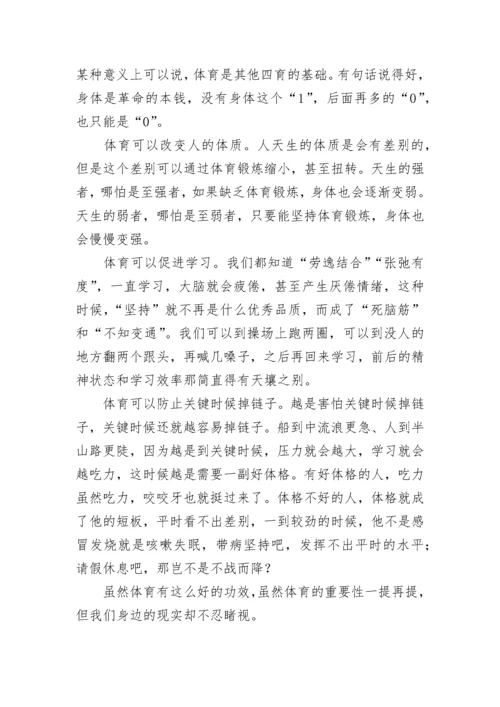 某种意义上可以说，体育是其他四育的基础。有句话说得好，身体是革命的本钱，没有身体这个“1”，后面再多的“0”，也只能是“0”。

体育可以改变人的体质。人天生的体质是会有差别的，但是这个差别可以通过体育锻炼缩小，甚至扭转。天生的强者，哪怕是至强者，如果缺乏体育锻炼，身体也会逐渐变弱。天生的弱者，哪怕是至弱者，只要能坚持体育锻炼，身体也会慢慢变强。

体育可以促进学习。我们都知道“劳逸结合”“张弛有度”，一直学习，大脑就会疲倦，甚至产生厌倦情绪，这种时候，“坚持”就不再是什么优秀品质，而成了“死脑筋”和“不知变通”。我们可以到操场上跑两圈，可以到没人的地方翻两个跟头，再喊几嗓子，之后再回来学习，前后的精神状态和学习效率那简直得有天壤之别。

体育可以防止关键时候掉链子。越是害怕关键时候掉链子，关键时候还就越容易掉链子。船到中流浪更急、人到半山路更陡，因为越是到关键时候，压力就会越大，学习就会越吃力，这时候越是需要一副好体格。有好体格的人，吃力虽然吃力，咬咬牙也就挺过来了。体格不好的人，体格就成了他的短板，平时看不出差别，一到较劲的时候，他不是感冒发烧就是咳嗽失眠，带病坚持吧，发挥不出平时的水平；请假休息吧，那岂不是不战而降？

虽然体育有这么好的功效，虽然体育的重要性一提再提，但我们身边的现实却不忍睹视。